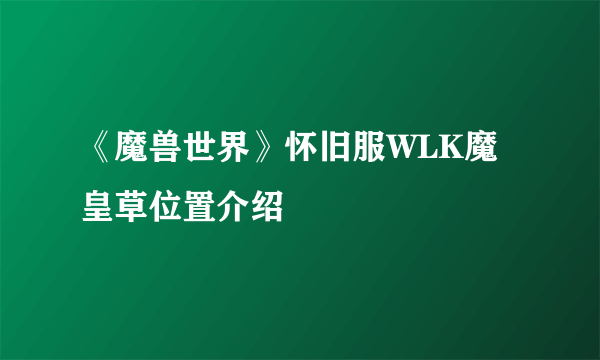 《魔兽世界》怀旧服WLK魔皇草位置介绍